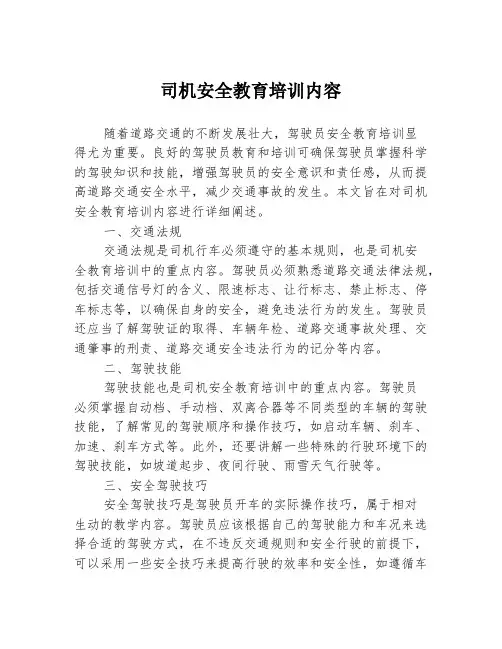 司机安全教育培训内容

随着道路交通的不断发展壮大，驾驶员安全教育培训显得尤为重要。良好的驾驶员教育和培训可确保驾驶员掌握科学的驾驶知识和技能，增强驾驶员的安全意识和责任感，从而提高道路交通安全水平，减少交通事故的发生。本文旨在对司机安全教育培训内容进行详细阐述。

一、交通法规

交通法规是司机行车必须遵守的基本规则，也是司机安全教育培训中的重点内容。驾驶员必须熟悉道路交通法律法规，包括交通信号灯的含义、限速标志、让行标志、禁止标志、停车标志等，以确保自身的安全，避免违法行为的发生。驾驶员还应当了解驾驶证的取得、车辆年检、道路交通事故处理、交通肇事的刑责、道路交通安全违法行为的记分等内容。

二、驾驶技能

驾驶技能也是司机安全教育培训中的重点内容。驾驶员必须掌握自动档、手动档、双离合器等不同类型的车辆的驾驶技能，了解常见的驾驶顺序和操作技巧，如启动车辆、刹车、加速、刹车方式等。此外，还要讲解一些特殊的行驶环境下的驾驶技能，如坡道起步、夜间行驶、雨雪天气行驶等。

三、安全驾驶技巧

安全驾驶技巧是驾驶员开车的实际操作技巧，属于相对生动的教学内容。驾驶员应该根据自己的驾驶能力和车况来选择合适的驾驶方式，在不违反交通规则和安全行驶的前提下，可以采用一些安全技巧来提高行驶的效率和安全性，如遵循车